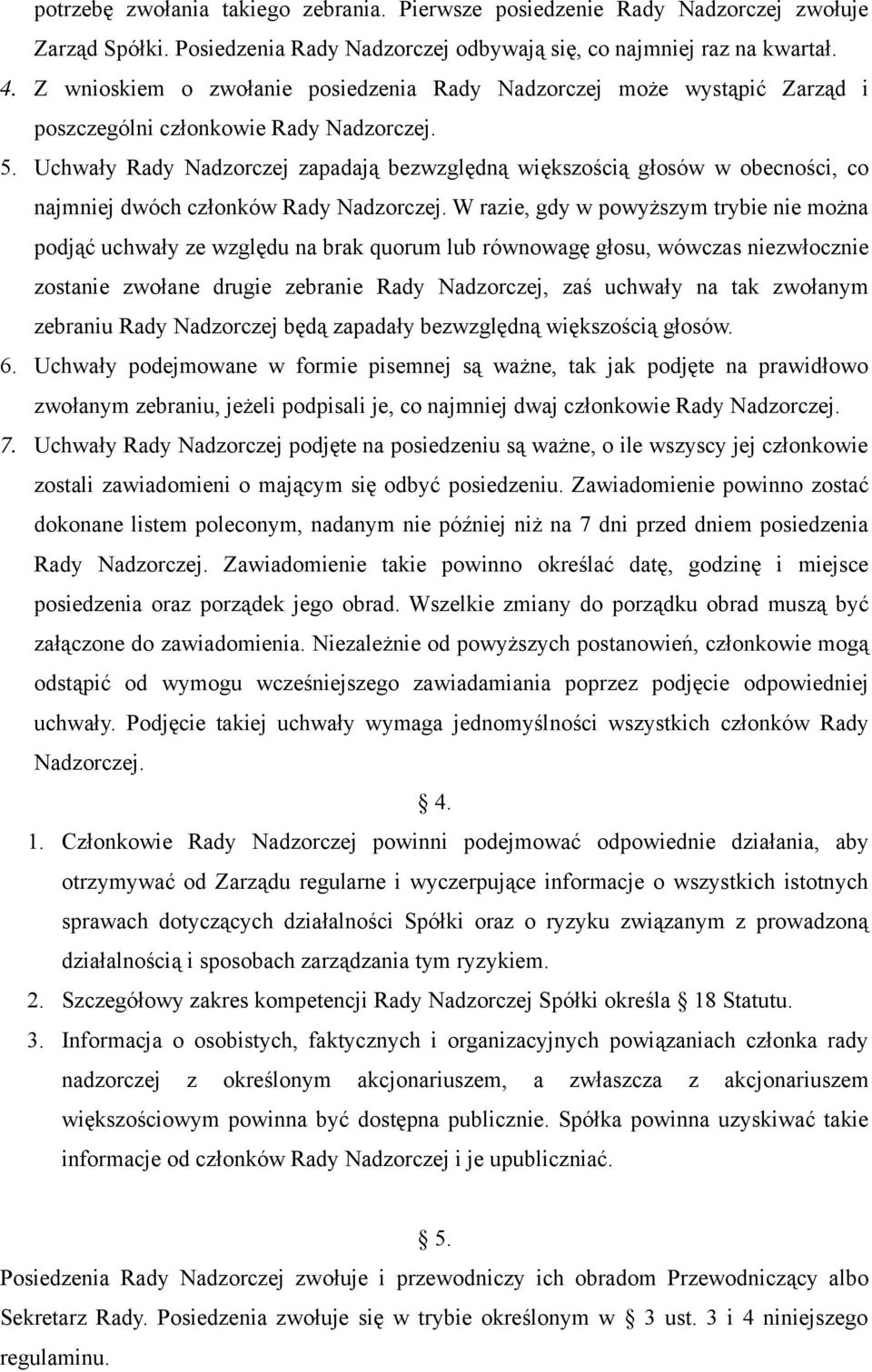 potrzebę zwołania takiego zebrania. Pierwsze posiedzenie Rady Nadzorczej zwołuje Zarząd Spółki. Posiedzenia Rady Nadzorczej odbywają się, co najmniej raz na kwartał.

4. Z wnioskiem o zwołanie posiedzenia Rady Nadzorczej może wystąpić Zarząd i poszczególni członkowie Rady Nadzorczej.

5. Uchwały Rady Nadzorczej zapadają bezwzględną większością głosów w obecności, co najmniej dwóch członków Rady Nadzorczej. W razie, gdy w powyższym trybie nie można podjąć uchwały ze względu na brak quorum lub równowagę głosu, wówczas niezwłocznie zostanie zwołane drugie zebranie Rady Nadzorczej, zaś uchwały na tak zwołanym zebraniu Rady Nadzorczej będą zapadały bezwzględną większością głosów.

6. Uchwały podejmowane w formie pisemnej są ważne, tak jak podjęte na prawidłowo zwołanym zebraniu, jeżeli podpisali je, co najmniej dwaj członkowie Rady Nadzorczej.

7. Uchwały Rady Nadzorczej podjęte na posiedzeniu są ważne, o ile wszyscy jej członkowie zostali zawiadomieni o mającym się odbyć posiedzeniu. Zawiadomienie powinno zostać dokonane listem poleconym, nadanym nie później niż na 7 dni przed dniem posiedzenia Rady Nadzorczej. Zawiadomienie takie powinno określać datę, godzinę i miejsce posiedzenia oraz porządek jego obrad. Wszelkie zmiany do porządku obrad muszą być załączone do zawiadomienia. Niezależnie od powyższych postanowień, członkowie mogą odstąpić od wymogu wcześniejszego zawiadamiania poprzez podjęcie odpowiedniej uchwały. Podjęcie takiej uchwały wymaga jednomyślności wszystkich członków Rady Nadzorczej.

§ 4.

1. Członkowie Rady Nadzorczej powinni podejmować odpowiednie działania, aby otrzymywać od Zarządu regularne i wyczerpujące informacje o wszystkich istotnych sprawach dotyczących działalności Spółki oraz o ryzyku związanym z prowadzoną działalnością i sposobach zarządzania tym ryzykiem.

2. Szczegółowy zakres kompetencji Rady Nadzorczej Spółki określa § 18 Statutu.

3. Informacja o osobistych, faktycznych i organizacyjnych powiązaniach członka rady nadzorczej z określonym akcjonariuszem, a zwłaszcza z akcjonariuszem większościowym powinna być dostępna publicznie. Spółka powinna uzyskiwać takie informacje od członków Rady Nadzorczej i je upubliczniać.

§ 5.

Posiedzenia Rady Nadzorczej zwołuje i przewodniczy ich obradom Przewodniczący albo Sekretarz Rady. Posiedzenia zwołuje się w trybie określonym w § 3 ust. 3 i 4 niniejszego regulaminu.